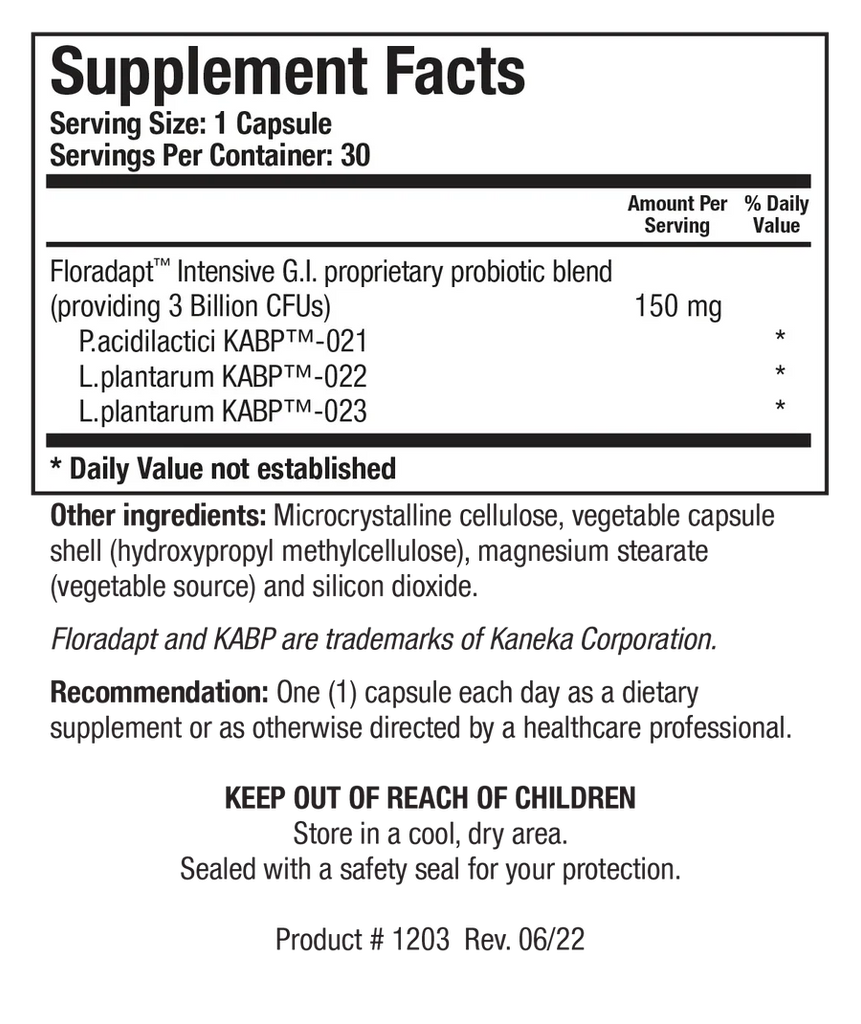 Supplement Facts
Serving Size: 1 Capsule
Servings Per Container: 30

| | Amount Per Serving | % Daily Value |
|---|---|---|
| Floradapt™ Intensive G.I. proprietary probiotic blend (providing 3 Billion CFUs) | 150 mg | |
| P.acidilactici KABP™-021 | | * |
| L.plantarum KABP™-022 | | * |
| L.plantarum KABP™-023 | | * |

* Daily Value not established

Other ingredients: Microcrystalline cellulose, vegetable capsule shell (hydroxypropyl methylcellulose), magnesium stearate (vegetable source) and silicon dioxide.

Floradapt and KABP are trademarks of Kaneka Corporation.

Recommendation: One (1) capsule each day as a dietary supplement or as otherwise directed by a healthcare professional.

KEEP OUT OF REACH OF CHILDREN
Store in a cool, dry area.
Sealed with a safety seal for your protection.

Product # 1203 Rev. 06/22